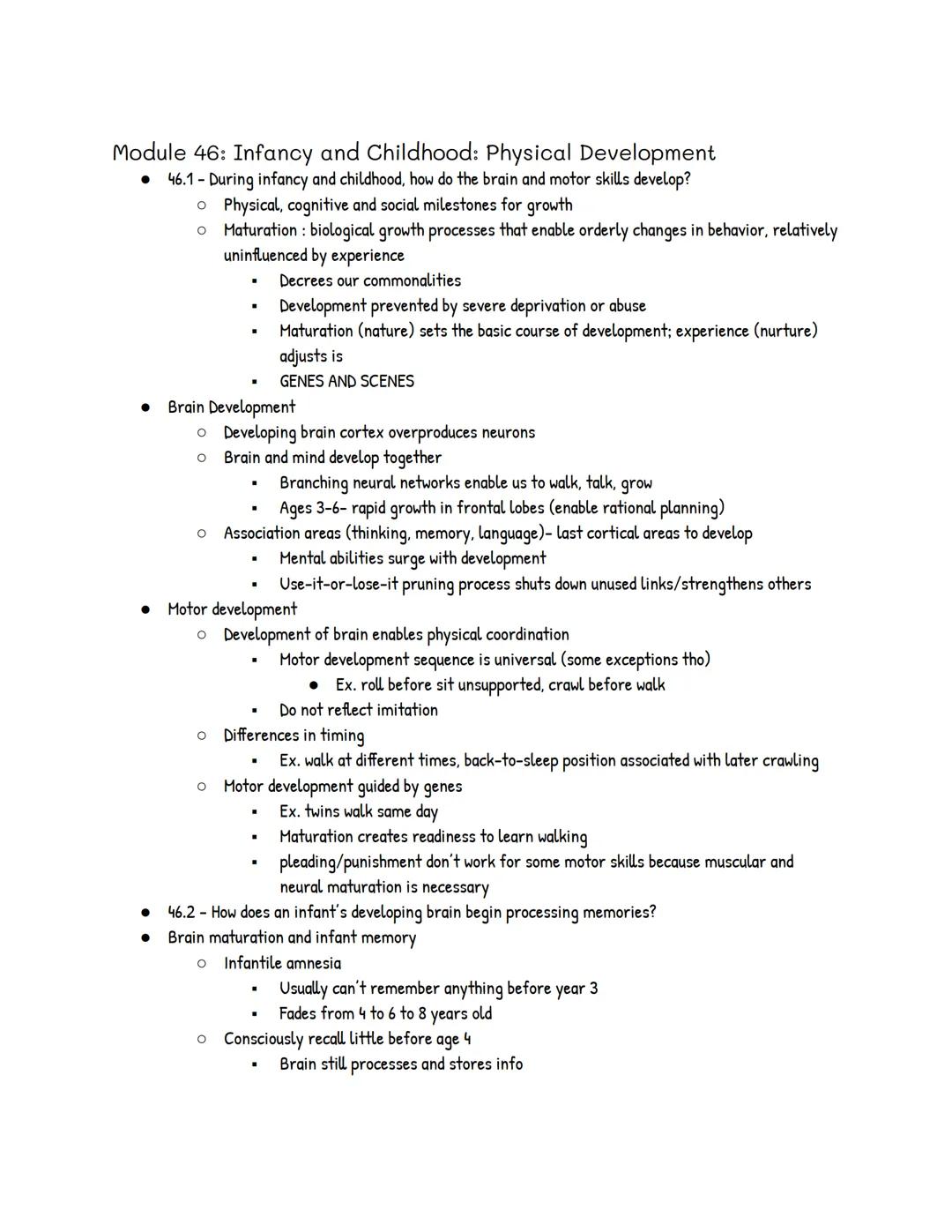 Module 46: Infancy and Childhood: Physical Development

- 46.1 - During infancy and childhood, how do the brain and motor skills develop?
  - Physical, cognitive and social milestones for growth
  - Maturation : biological growth processes that enable orderly changes in behavior, relatively uninfluenced by experience
    - Decrees our commonalities
    - Development prevented by severe deprivation or abuse
    - Maturation (nature) sets the basic course of development; experience (nurture) adjusts is
    - GENES AND SCENES
- Brain Development
  - Developing brain cortex overproduces neurons
  - Brain and mind develop together
    - Branching neural networks enable us to walk, talk, grow
    - Ages 3-6- rapid growth in frontal lobes (enable rational planning)
  - Association areas (thinking, memory, language)- last cortical areas to develop
    - Mental abilities surge with development
    - Use-it-or-lose-it pruning process shuts down unused links/strengthens others
- Motor development
  - Development of brain enables physical coordination
    - Motor development sequence is universal (some exceptions tho)
      - Ex. roll before sit unsupported, crawl before walk
    - Do not reflect imitation
  - Differences in timing
    - Ex. walk at different times, back-to-sleep position associated with later crawling
  - Motor development guided by genes
    - Ex. twins walk same day
    - Maturation creates readiness to learn walking
    - pleading/punishment don't work for some motor skills because muscular and neural maturation is necessary
- 46.2 - How does an infant's developing brain begin processing memories?
- Brain maturation and infant memory
  - Infantile amnesia
    - Usually can't remember anything before year 3
    - Fades from 4 to 6 to 8 years old
  - Consciously recall little before age 4
    - Brain still processes and stores info